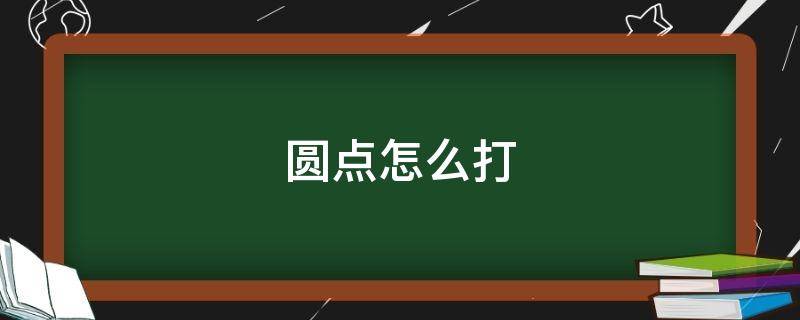 圆点怎么打